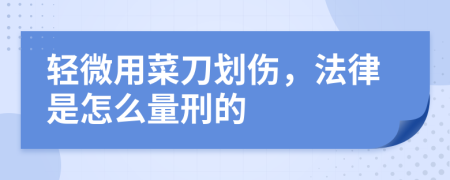 轻微用菜刀划伤，法律是怎么量刑的